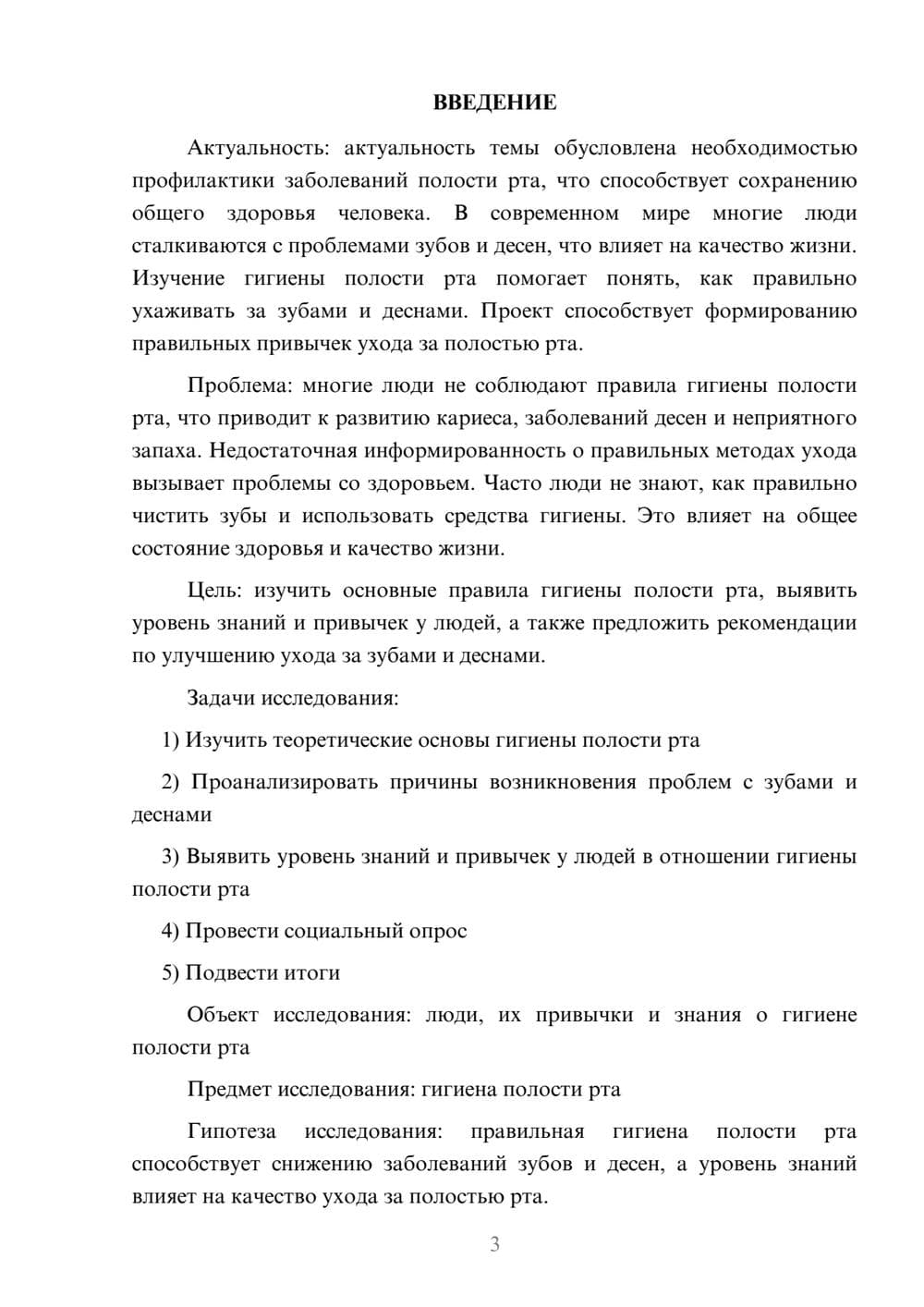 ВВЕДЕНИЕ

Актуальность: актуальность темы обусловлена необходимостью профилактики заболеваний полости рта, что способствует сохранению общего здоровья человека. В современном мире многие люди сталкиваются с проблемами зубов и десен, что влияет на качество жизни. Изучение гигиены полости рта помогает понять, как правильно ухаживать за зубами и деснами. Проект способствует формированию правильных привычек ухода за полостью рта.

Проблема: многие люди не соблюдают правила гигиены полости рта, что приводит к развитию кариеса, заболеваний десен и неприятного запаха. Недостаточная информированность о правильных методах ухода вызывает проблемы со здоровьем. Часто люди не знают, как правильно чистить зубы и использовать средства гигиены. Это влияет на общее состояние здоровья и качество жизни.

Цель: изучить основные правила гигиены полости рта, выявить уровень знаний и привычек у людей, а также предложить рекомендации по улучшению ухода за зубами и деснами.

Задачи исследования:

1) Изучить теоретические основы гигиены полости рта

2) Проанализировать причины возникновения проблем с зубами и деснами

3) Выявить уровень знаний и привычек у людей в отношении гигиены полости рта

4) Провести социальный опрос

5) Подвести итоги

Объект исследования: люди, их привычки и знания о гигиене полости рта

Предмет исследования: гигиена полости рта

Гипотеза исследования: правильная гигиена полости рта способствует снижению заболеваний зубов и десен, а уровень знаний влияет на качество ухода за полостью рта.

3